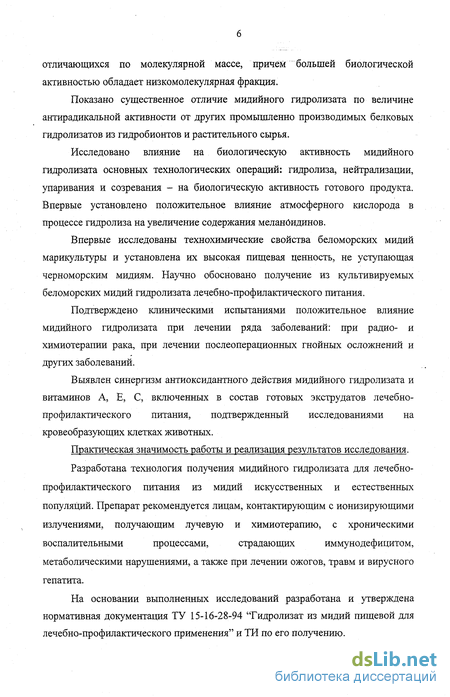 6

отличающихся по молекулярной массе, причем большей биологической активностью обладает низкомолекулярная фракция.

Показано существенное отличие мидийного гидролизата по величине антирадикальной активности от других промышленно производимых белковых гидролизатов из гидробионтов и растительного сырья.

Исследовано влияние на биологическую активность мидийного гидролизата основных технологических операций: гидролиза, нейтрализации, упаривания и созревания – на биологическую активность готового продукта. Впервые установлено положительное влияние атмосферного кислорода в процессе гидролиза на увеличение содержания меланоидинов.

Впервые исследованы технохимические свойства беломорских мидий марикультуры и установлена их высокая пищевая ценность, не уступающая черноморским мидиям. Научно обосновано получение из культивируемых беломорских мидий гидролизата лечебно-профилактического питания.

Подтверждено клиническими испытаниями положительное влияние мидийного гидролизата при лечении ряда заболеваний: при радио- и химиотерапии рака, при лечении послеоперационных гнойных осложнений и других заболеваний.

Выявлен синергизм антиоксидантного действия мидийного гидролизата и витаминов А, Е, С, включенных в состав готовых экструдатов лечебно-профилактического питания, подтвержденный исследованиями на кровеобразующих клетках животных.

Практическая значимость работы и реализация результатов исследования.

Разработана технология получения мидийного гидролизата для лечебно-профилактического питания из мидий искусственных и естественных популяций. Препарат рекомендуется лицам, контактирующим с ионизирующими излучениями, получающим лучевую и химиотерапию, с хроническими воспалительными процессами, страдающих иммунодефицитом, метаболическими нарушениями, а также при лечении ожогов, травм и вирусного гепатита.

На основании выполненных исследований разработана и утверждена нормативная документация ТУ 15-16-28-94 “Гидролизат из мидий пищевой для лечебно-профилактического применения” и ТИ по его получению.

dsLib.net
библиотека диссертаций